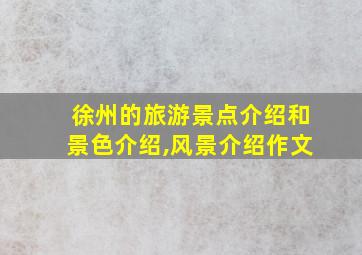 徐州的旅游景点介绍和景色介绍,风景介绍作文